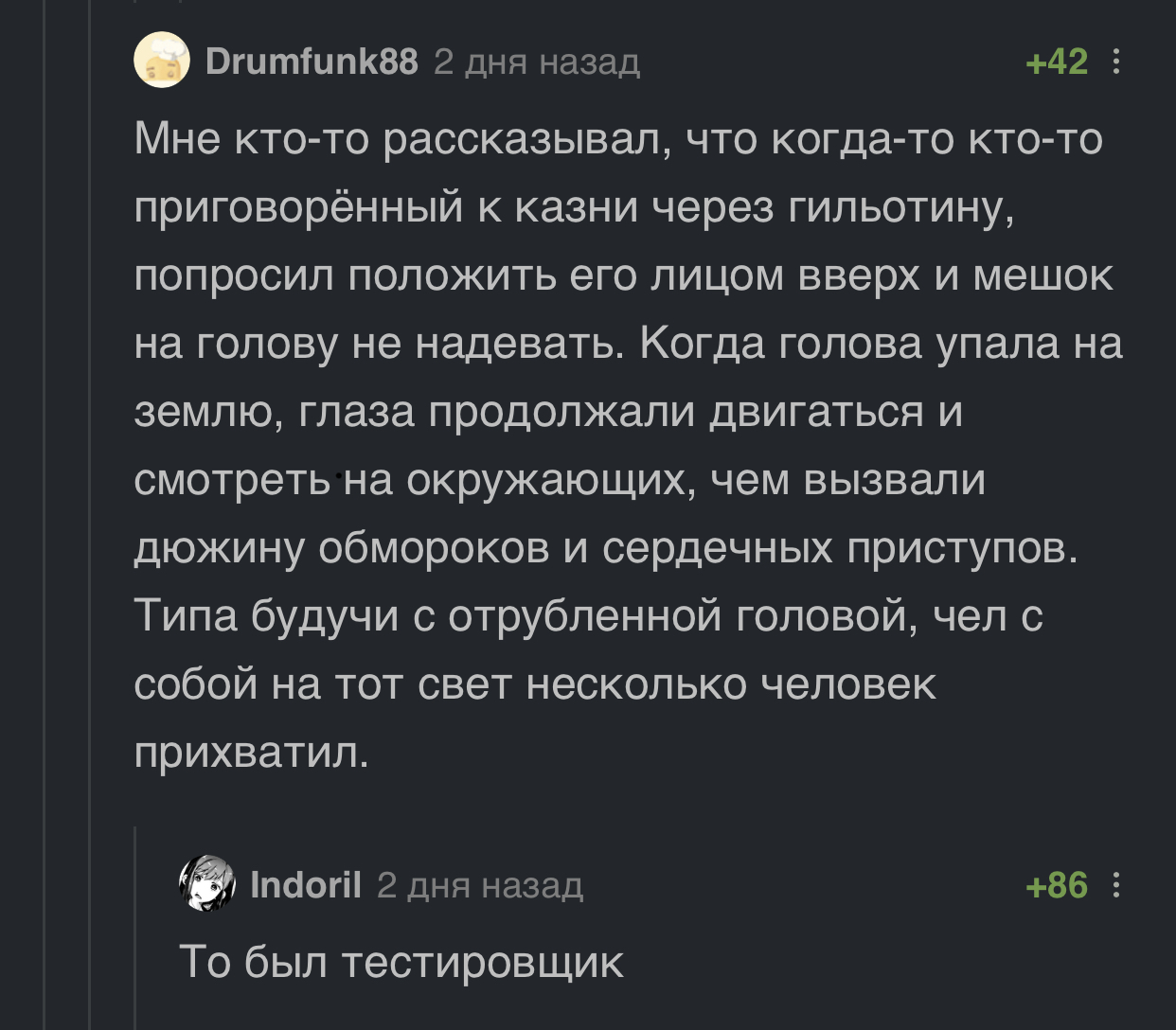 Drumfunk88 2 дня назад
+42

Мне кто-то рассказывал, что когда-то кто-то приговорённый к казни через гильотину, попросил положить его лицом вверх и мешок на голову не надевать. Когда голова упала на землю, глаза продолжали двигаться и смотреть на окружающих, чем вызвали дюжину обмороков и сердечных приступов. Типа будучи с отрубленной головой, чел с собой на тот свет несколько человек прихватил.

Indoril 2 дня назад
+86

То был тестировщик